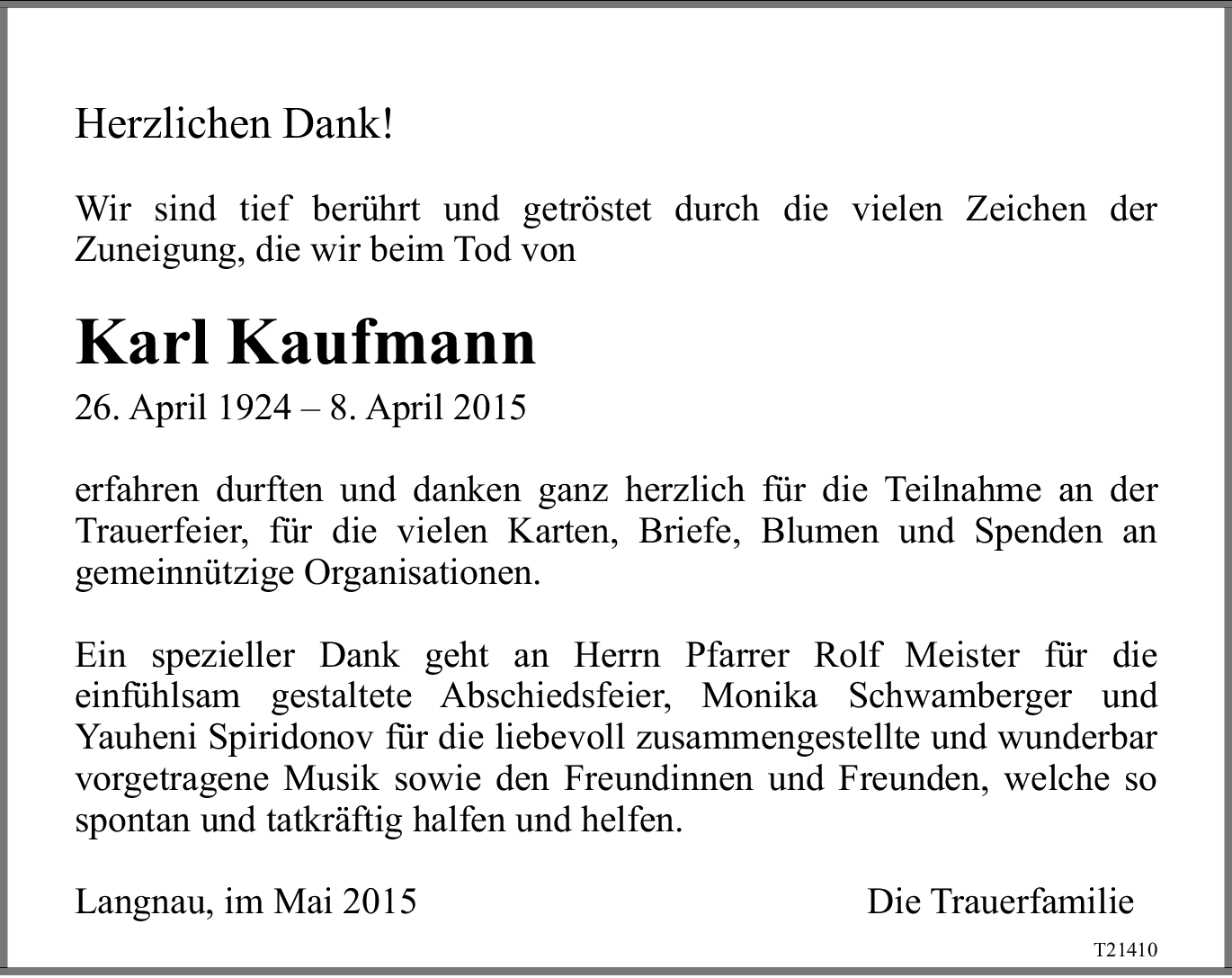 Herzlichen Dank!

Wir sind tief berührt und getröstet durch die vielen Zeichen der Zuneigung, die wir beim Tod von

Karl Kaufmann

26. April 1924 – 8. April 2015

erfahren durften und danken ganz herzlich für die Teilnahme an der Trauerfeier, für die vielen Karten, Briefe, Blumen und Spenden an gemeinnützige Organisationen.

Ein spezieller Dank geht an Herrn Pfarrer Rolf Meister für die einfühlsam gestaltete Abschiedsfeier, Monika Schwamberger und Yauheni Spiridonov für die liebevoll zusammengestellte und wunderbar vorgetragene Musik sowie den Freundinnen und Freunden, welche so spontan und tatkräftig halfen und helfen.

Langnau, im Mai 2015

Die Trauerfamilie

T21410